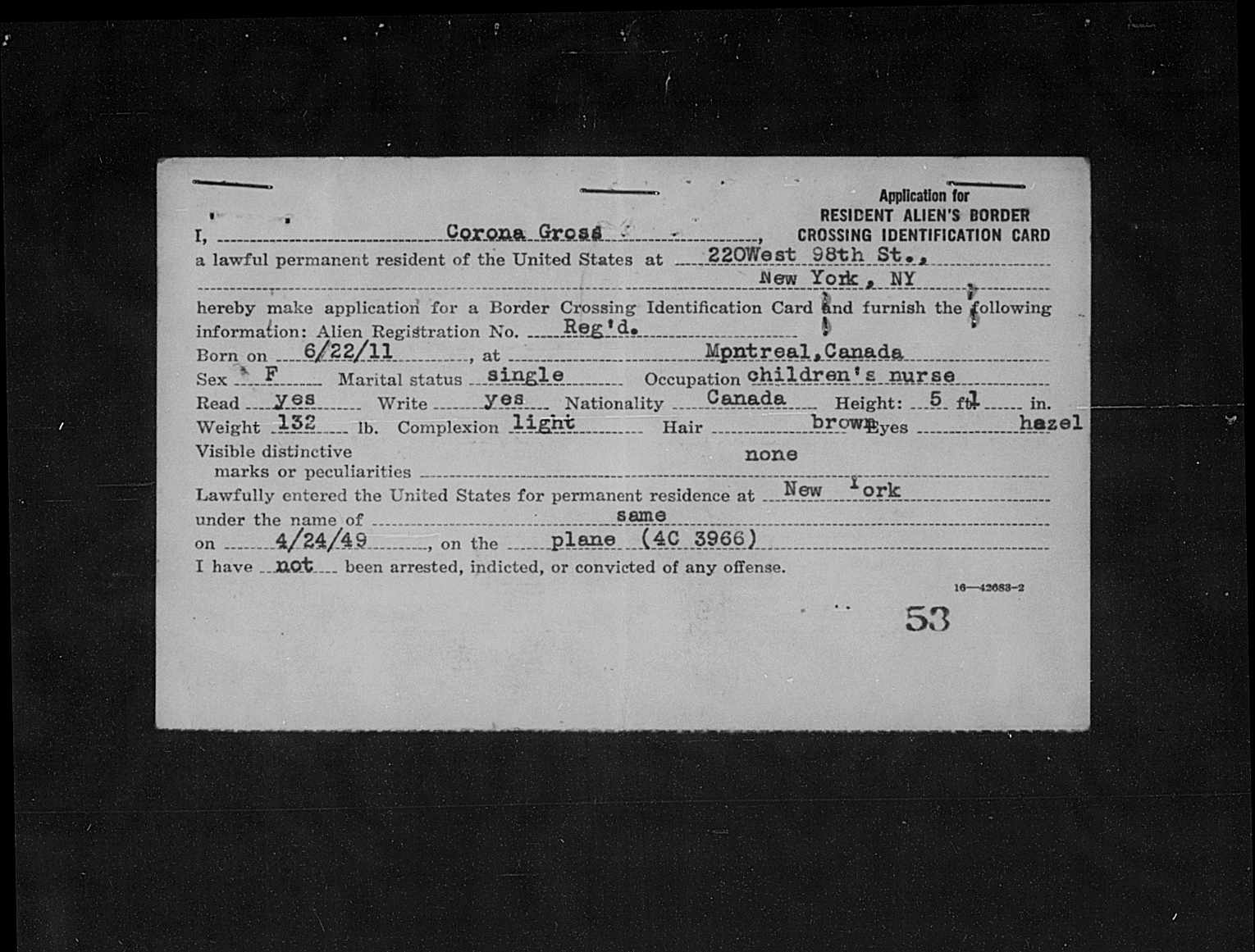 Application for
RESIDENT ALIEN'S BORDER
CROSSING IDENTIFICATION CARD

I, Corona Gross, a lawful permanent resident of the United States at 220West 98th St., New York, NY

hereby make application for a Border Crossing Identification Card and furnish the following information: Alien Registration No. Reg'd.
Born on 6/22/11, at Mpntreal, Canada
Sex F Marital status single Occupation children's nurse
Read yes Write yes Nationality Canada Height: 5 ft. 1 in.
Weight 132 lb. Complexion light Hair brown Eyes hazel
Visible distinctive marks or peculiarities none
Lawfully entered the United States for permanent residence at New York
under the name of same
on 4/24/49, on the plane (4C 3966)
I have not been arrested, indicted, or convicted of any offense.

16—42683-2

53